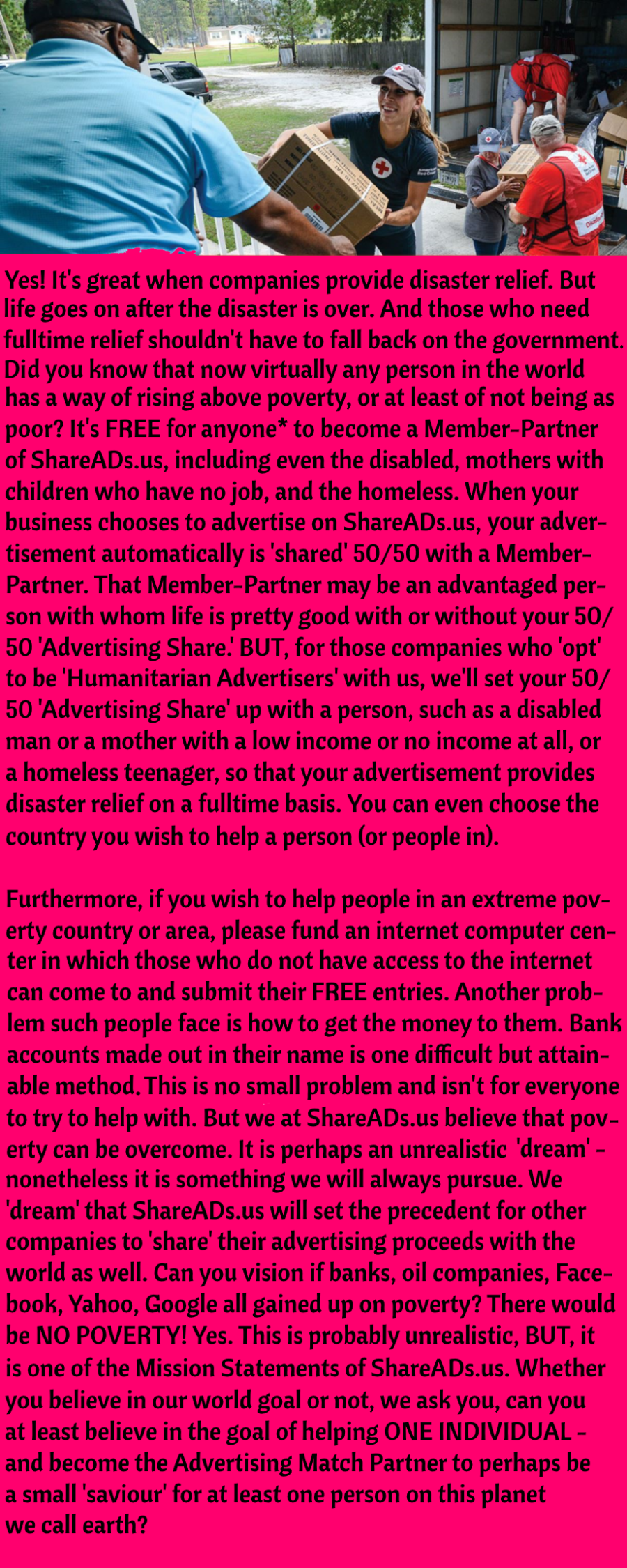 Yes! It's great when companies provide disaster relief. But life goes on after the disaster is over. And those who need fulltime relief shouldn't have to fall back on the government. Did you know that now virtually any person in the world has a way of rising above poverty, or at least of not being as poor? It's FREE for anyone* to become a Member-Partner of ShareADs.us, including even the disabled, mothers with children who have no job, and the homeless. When your business chooses to advertise on ShareADs.us, your advertisement automatically is 'shared' 50/50 with a Member-Partner. That Member-Partner may be an advantaged person with whom life is pretty good with or without your 50/50 'Advertising Share.' BUT, for those companies who 'opt' to be 'Humanitarian Advertisers' with us, we'll set your 50/50 'Advertising Share' up with a person, such as a disabled man or a mother with a low income or no income at all, or a homeless teenager, so that your advertisement provides disaster relief on a fulltime basis. You can even choose the country you wish to help a person (or people in).

Furthermore, if you wish to help people in an extreme poverty country or area, please fund an internet computer center in which those who do not have access to the internet can come to and submit their FREE entries. Another problem such people face is how to get the money to them. Bank accounts made out in their name is one difficult but attainable method. This is no small problem and isn't for everyone to try to help with. But we at ShareADs.us believe that poverty can be overcome. It is perhaps an unrealistic 'dream' - nonetheless it is something we will always pursue. We 'dream' that ShareADs.us will set the precedent for other companies to 'share' their advertising proceeds with the world as well. Can you vision if banks, oil companies, Facebook, Yahoo, Google all gained up on poverty? There would be NO POVERTY! Yes. This is probably unrealistic, BUT, it is one of the Mission Statements of ShareADs.us. Whether you believe in our world goal or not, we ask you, can you at least believe in the goal of helping ONE INDIVIDUAL - and become the Advertising Match Partner to perhaps be a small 'saviour' for at least one person on this planet we call earth?